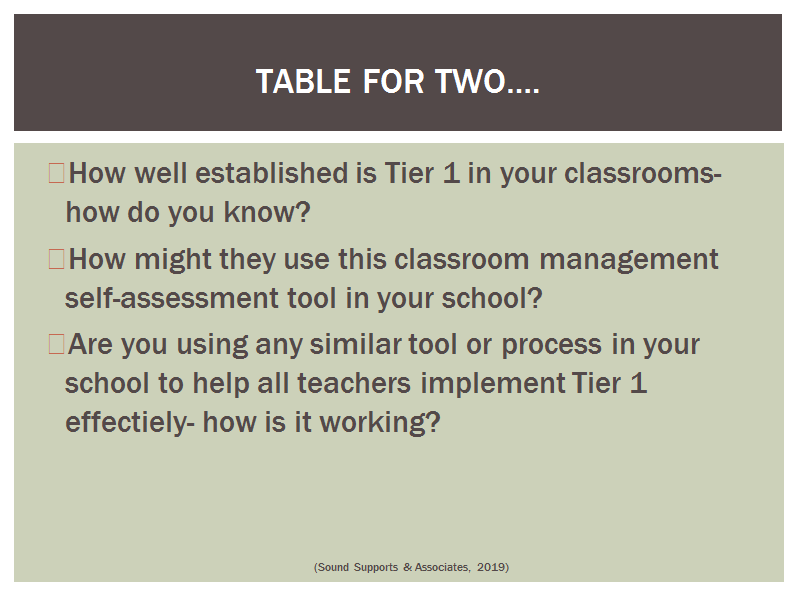 TABLE FOR TWO….

How well established is Tier 1 in your classrooms- how do you know?

How might they use this classroom management self-assessment tool in your school?

Are you using any similar tool or process in your school to help all teachers implement Tier 1 effectiely- how is it working?

(Sound Supports & Associates, 2019)